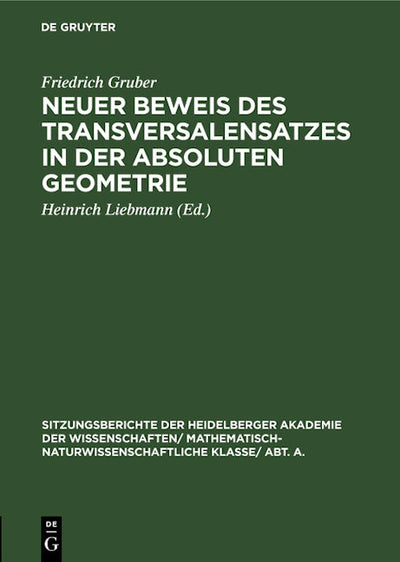 DE GRUYTER

Friedrich Gruber

NEUER BEWEIS DES TRANSVERSALENSATZES IN DER ABSOLUTEN GEOMETRIE

Heinrich Liebmann (Ed.)

SITZUNGSBERICHTE DER HEIDELBERGER AKADEMIE DER WISSENSCHAFTEN/ MATHEMATISCH-NATURWISSENSCHAFTLICHE KLASSE/ ABT. A.

DE G